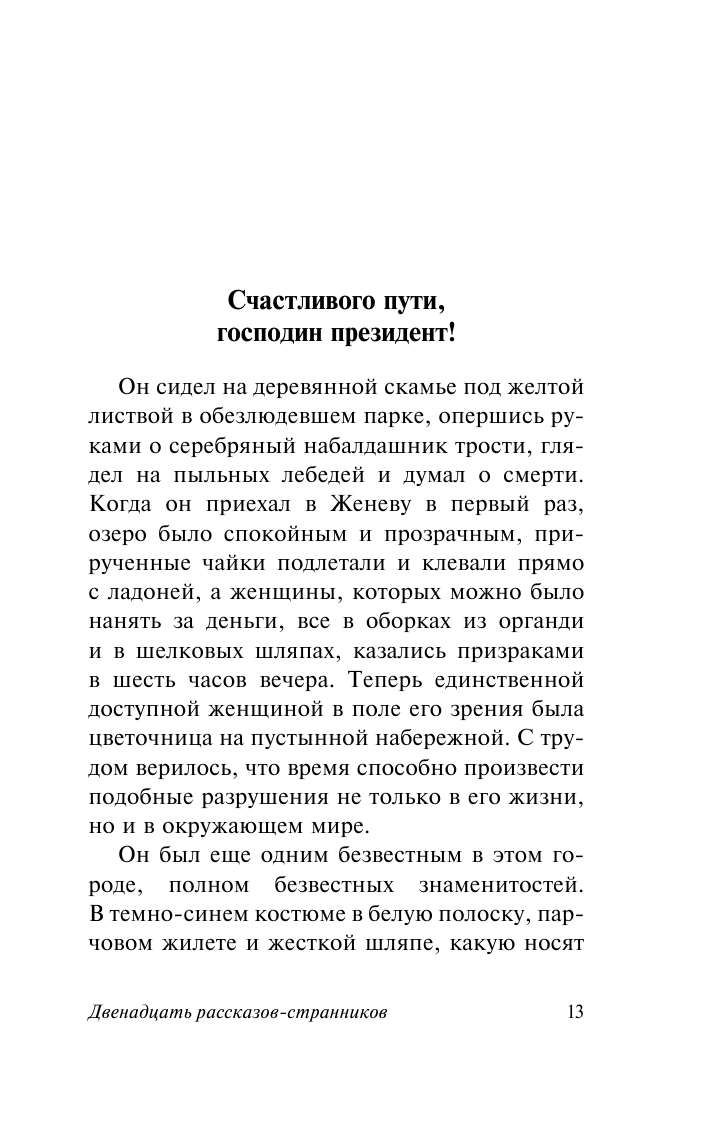 Счастливого пути, господин президент!

Он сидел на деревянной скамье под желтой листвой в обезлюдевшем парке, опершись руками о серебряный набалдашник трости, глядел на пыльных лебедей и думал о смерти. Когда он приехал в Женеву в первый раз, озеро было спокойным и прозрачным, прирученные чайки подлетали и клевали прямо с ладоней, а женщины, которых можно было нанять за деньги, все в оборках из органди и в шелковых шляпах, казались призраками в шесть часов вечера. Теперь единственной доступной женщиной в поле его зрения была цветочница на пустынной набережной. С трудом верилось, что время способно произвести подобные разрушения не только в его жизни, но и в окружающем мире.

Он был еще одним безвестным в этом городе, полном безвестных знаменитостей. В темно-синем костюме в белую полоску, парчовом жилете и жесткой шляпе, какую носят

Двенадцать рассказов-странников 13